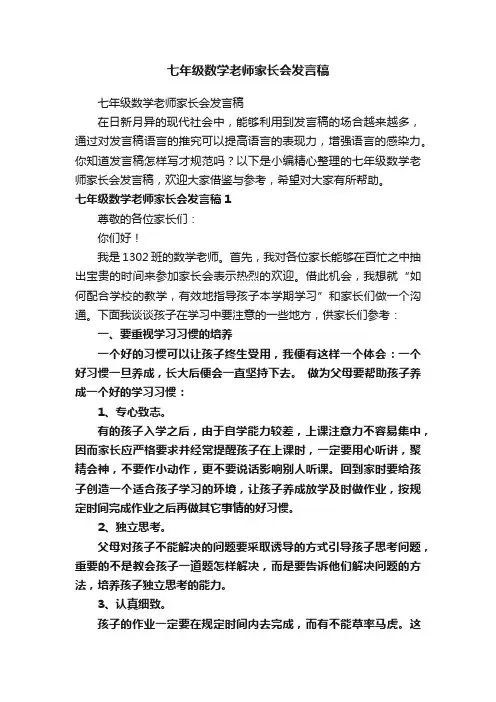 七年级数学老师家长会发言稿

七年级数学老师家长会发言稿

在日新月异的现代社会中，能够利用到发言稿的场合越来越多，通过对发言稿语言的推究可以提高语言的表现力，增强语言的感染力。你知道发言稿怎样写才规范吗？以下是小编精心整理的七年级数学老师家长会发言稿，欢迎大家借鉴与参考，希望对大家有所帮助。

七年级数学老师家长会发言稿1

尊敬的各位家长们：

你们好！

我是1302班的数学老师。首先，我对各位家长能够在百忙之中抽出宝贵的时间来参加家长会表示热烈的欢迎。借此机会，我想就“如何配合学校的教学，有效地指导孩子本学期学习”和家长们做一个沟通。下面我谈谈孩子在学习中要注意的一些地方，供家长们参考：

一、要重视学习习惯的培养

一个好的习惯可以让孩子终生受用，我便有这样一个体会：一个好习惯一旦养成，长大后便会一直坚持下去。 做为父母要帮助孩子养成一个好的学习习惯：

1、专心致志。

有的孩子入学之后，由于自学能力较差，上课注意力不容易集中，因而家长应严格要求并经常提醒孩子在上课时，一定要用心听讲，聚精会神，不要作小动作，更不要说话影响别人听课。回到家时要给孩子创造一个适合孩子学习的环境，让孩子养成放学及时做作业，按规定时间完成作业之后再做其它事情的好习惯。

2、独立思考。

父母对孩子不能解决的问题要采取诱导的方式引导孩子思考问题，重要的不是教会孩子一道题怎样解决，而是要告诉他们解决问题的方法，培养孩子独立思考的能力。

3、认真细致。

孩子的作业一定要在规定时间内去完成，而有不能草率马虎。这